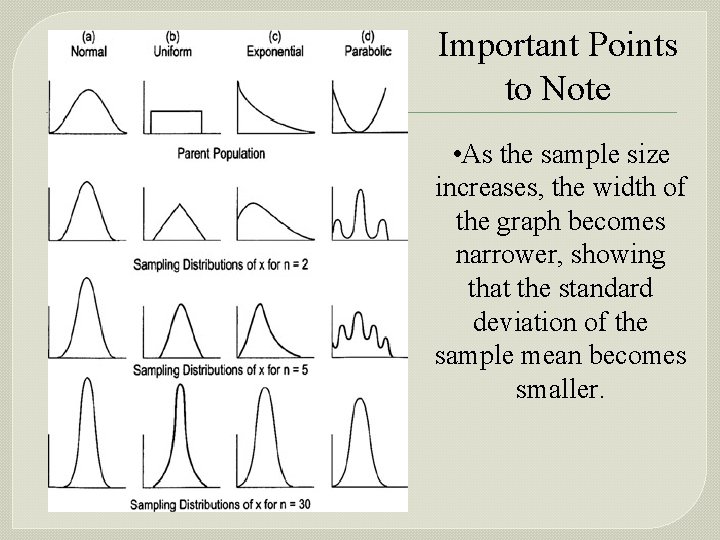 (a)
Normal

(b)
Uniform

(c)
Exponential

(d)
Parabolic

Parent Population

Sampling Distributions of x for n = 2

Sampling Distributions of x for n = 5

Sampling Distributions of x for n = 30

Important Points to Note

•As the sample size increases, the width of the graph becomes narrower, showing that the standard deviation of the sample mean becomes smaller.